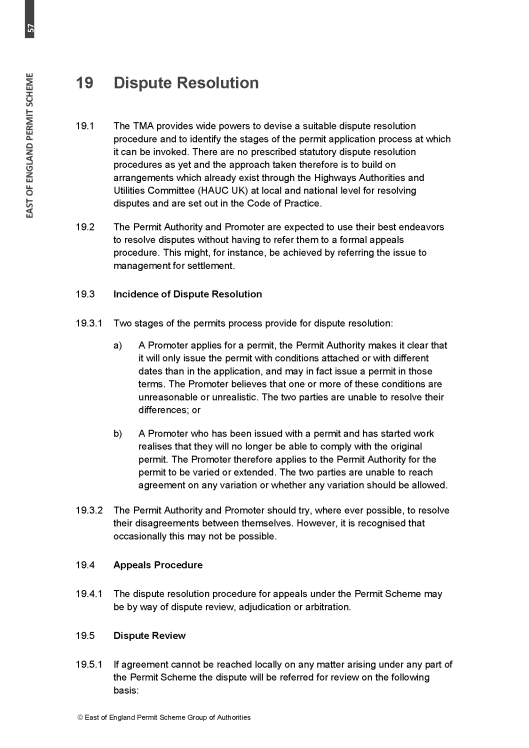 57

EAST OF ENGLAND PERMIT SCHEME

19 Dispute Resolution

19.1 The TMA provides wide powers to devise a suitable dispute resolution procedure and to identify the stages of the permit application process at which it can be invoked. There are no prescribed statutory dispute resolution procedures as yet and the approach taken therefore is to build on arrangements which already exist through the Highways Authorities and Utilities Committee (HAUC UK) at local and national level for resolving disputes and are set out in the Code of Practice.

19.2 The Permit Authority and Promoter are expected to use their best endeavors to resolve disputes without having to refer them to a formal appeals procedure. This might, for instance, be achieved by referring the issue to management for settlement.

19.3 Incidence of Dispute Resolution

19.3.1 Two stages of the permits process provide for dispute resolution:

a) A Promoter applies for a permit, the Permit Authority makes it clear that it will only issue the permit with conditions attached or with different dates than in the application, and may in fact issue a permit in those terms. The Promoter believes that one or more of these conditions are unreasonable or unrealistic. The two parties are unable to resolve their differences; or

b) A Promoter who has been issued with a permit and has started work realises that they will no longer be able to comply with the original permit. The Promoter therefore applies to the Permit Authority for the permit to be varied or extended. The two parties are unable to reach agreement on any variation or whether any variation should be allowed.

19.3.2 The Permit Authority and Promoter should try, where ever possible, to resolve their disagreements between themselves. However, it is recognised that occasionally this may not be possible.

19.4 Appeals Procedure

19.4.1 The dispute resolution procedure for appeals under the Permit Scheme may be by way of dispute review, adjudication or arbitration.

19.5 Dispute Review

19.5.1 If agreement cannot be reached locally on any matter arising under any part of the Permit Scheme the dispute will be referred for review on the following basis:

© East of England Permit Scheme Group of Authorities